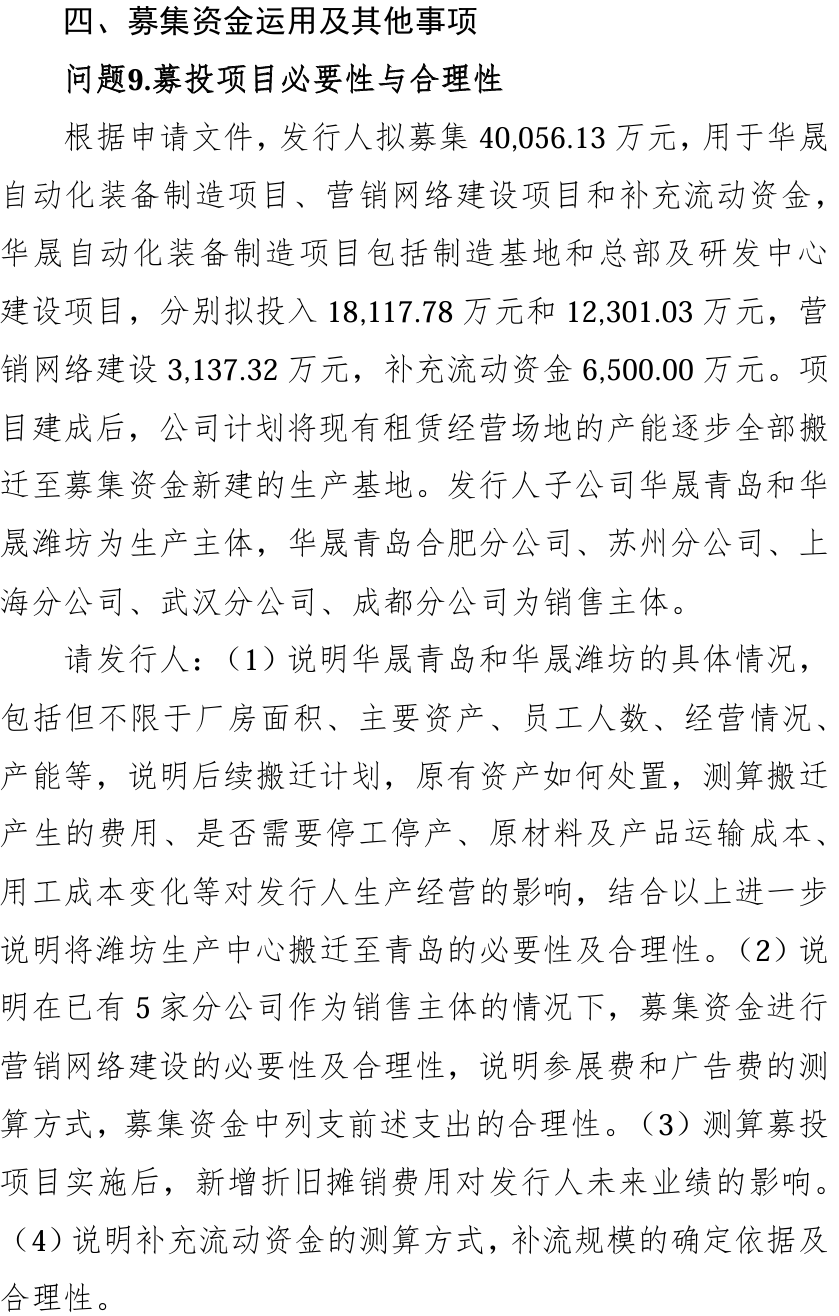 四、募集资金运用及其他事项

问题9.募投项目必要性与合理性

根据申请文件，发行人拟募集 40,056.13 万元，用于华晟自动化装备制造项目、营销网络建设项目和补充流动资金，华晟自动化装备制造项目包括制造基地和总部及研发中心建设项目，分别拟投入 18,117.78 万元和 12,301.03 万元，营销网络建设 3,137.32 万元，补充流动资金 6,500.00 万元。项目建成后，公司计划将现有租赁经营场地的产能逐步全部搬迁至募集资金新建的生产基地。发行人子公司华晟青岛和华晟潍坊为生产主体，华晟青岛合肥分公司、苏州分公司、上海分公司、武汉分公司、成都分公司为销售主体。

请发行人：（1）说明华晟青岛和华晟潍坊的具体情况，包括但不限于厂房面积、主要资产、员工人数、经营情况、产能等，说明后续搬迁计划，原有资产如何处置，测算搬迁产生的费用、是否需要停工停产、原材料及产品运输成本、用工成本变化等对发行人生产经营的影响，结合以上进一步说明将潍坊生产中心搬迁至青岛的必要性及合理性。（2）说明在已有 5 家分公司作为销售主体的情况下，募集资金进行营销网络建设的必要性及合理性，说明参展费和广告费的测算方式，募集资金中列支前述支出的合理性。（3）测算募投项目实施后，新增折旧摊销费用对发行人未来业绩的影响。（4）说明补充流动资金的测算方式，补流规模的确定依据及合理性。